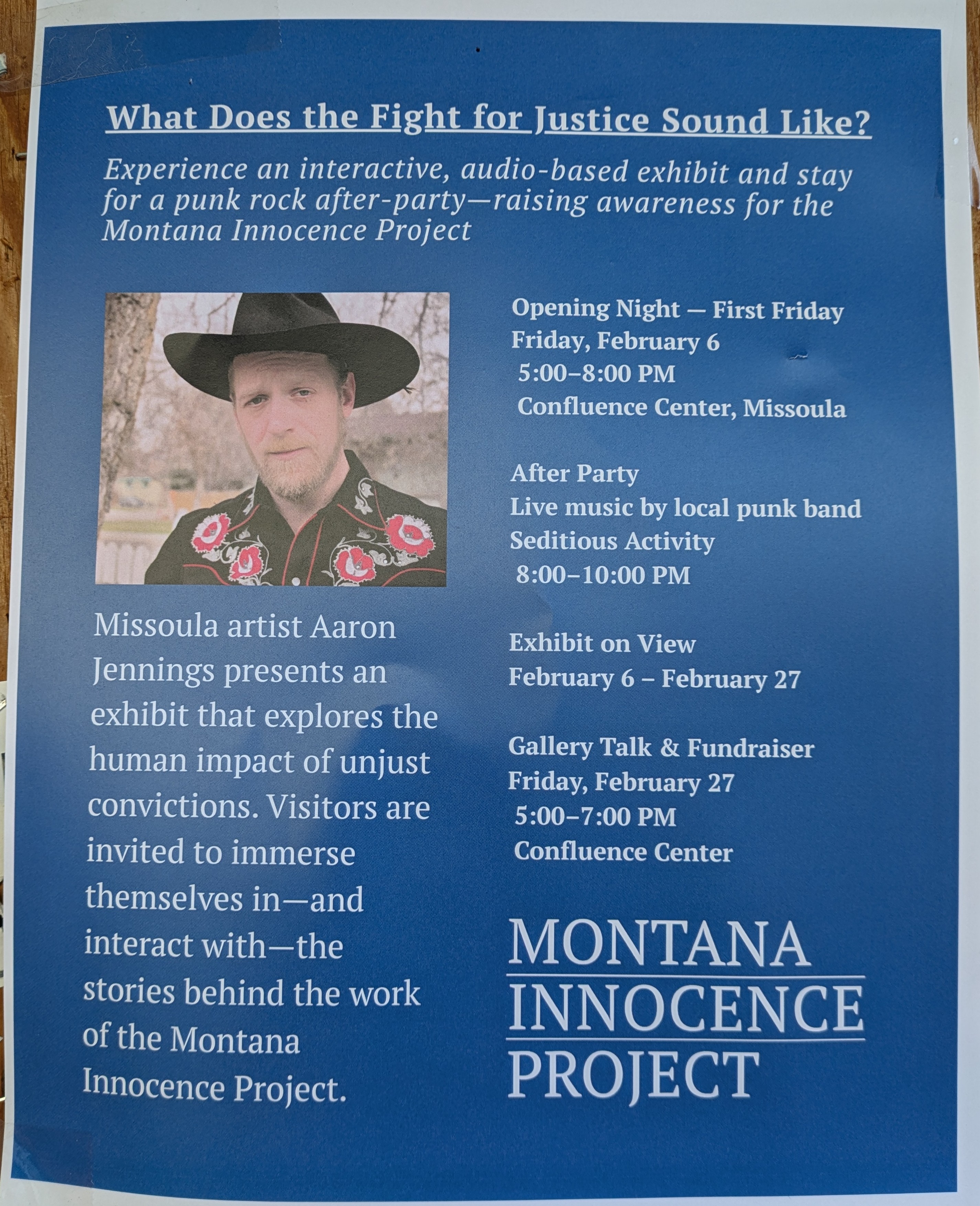 What Does the Fight for Justice Sound Like?

Experience an interactive, audio-based exhibit and stay for a punk rock after-party—raising awareness for the Montana Innocence Project

Missoula artist Aaron Jennings presents an exhibit that explores the human impact of unjust convictions. Visitors are invited to immerse themselves in—and interact with—the stories behind the work of the Montana Innocence Project.

Opening Night — First Friday
Friday, February 6
5:00–8:00 PM
Confluence Center, Missoula

After Party
Live music by local punk band
Seditious Activity
8:00–10:00 PM

Exhibit on View
February 6 – February 27

Gallery Talk & Fundraiser
Friday, February 27
5:00–7:00 PM
Confluence Center

MONTANA
INNOCENCE
PROJECT